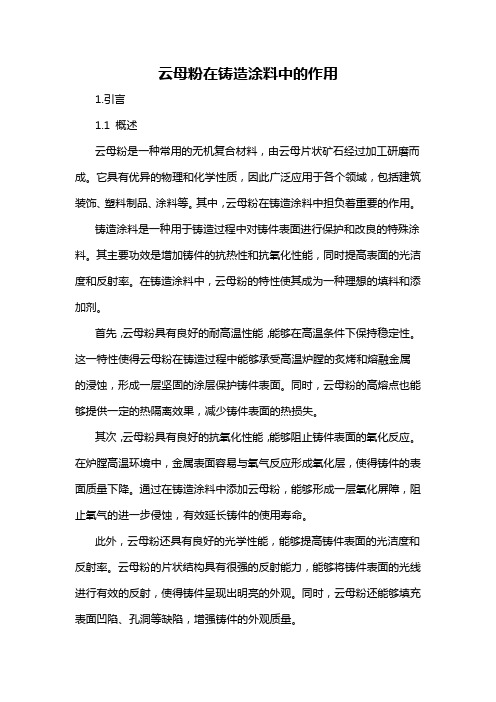 云母粉在铸造涂料中的作用

1.引言

1.1 概述

云母粉是一种常用的无机复合材料，由云母片状矿石经过加工研磨而成。它具有优异的物理和化学性质，因此广泛应用于各个领域，包括建筑装饰、塑料制品、涂料等。其中，云母粉在铸造涂料中担负着重要的作用。

铸造涂料是一种用于铸造过程中对铸件表面进行保护和改良的特殊涂料。其主要功效是增加铸件的抗热性和抗氧化性能，同时提高表面的光洁度和反射率。在铸造涂料中，云母粉的特性使其成为一种理想的填料和添加剂。

首先，云母粉具有良好的耐高温性能，能够在高温条件下保持稳定性。这一特性使得云母粉在铸造过程中能够承受高温炉膛的炙烤和熔融金属的浸蚀，形成一层坚固的涂层保护铸件表面。同时，云母粉的高熔点也能够提供一定的热隔离效果，减少铸件表面的热损失。

其次，云母粉具有良好的抗氧化性能，能够阻止铸件表面的氧化反应。在炉膛高温环境中，金属表面容易与氧气反应形成氧化层，使得铸件的表面质量下降。通过在铸造涂料中添加云母粉，能够形成一层氧化屏障，阻止氧气的进一步侵蚀，有效延长铸件的使用寿命。

此外，云母粉还具有良好的光学性能，能够提高铸件表面的光洁度和反射率。云母粉的片状结构具有很强的反射能力，能够将铸件表面的光线进行有效的反射，使得铸件呈现出明亮的外观。同时，云母粉还能够填充表面凹陷、孔洞等缺陷，增强铸件的外观质量。